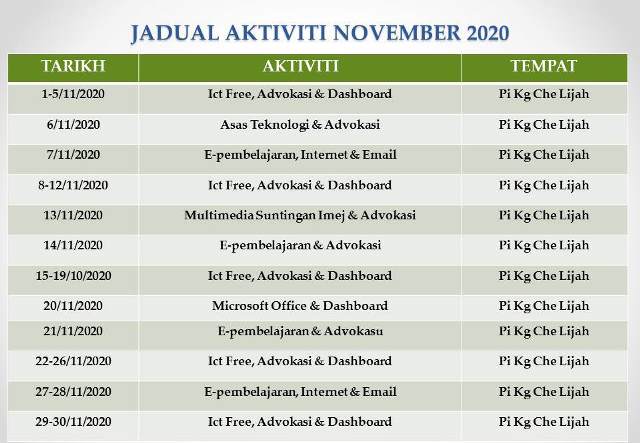 JADUAL AKTIVITI NOVEMBER 2020

| TARIKH | AKTIVITI | TEMPAT |
|---|---|---|
| 1-5/11/2020 | Ict Free, Advokasi & Dashboard | Pi Kg Che Lijah |
| 6/11/2020 | Asas Teknologi & Advokasi | Pi Kg Che Lijah |
| 7/11/2020 | E-pembelajaran, Internet & Email | Pi Kg Che Lijah |
| 8-12/11/2020 | Ict Free, Advokasi & Dashboard | Pi Kg Che Lijah |
| 13/11/2020 | Multimedia Suntingan Imej & Advokasi | Pi Kg Che Lijah |
| 14/11/2020 | E-pembelajaran & Advokasi | Pi Kg Che Lijah |
| 15-19/10/2020 | Ict Free, Advokasi & Dashboard | Pi Kg Che Lijah |
| 20/11/2020 | Microsoft Office & Dashboard | Pi Kg Che Lijah |
| 21/11/2020 | E-pembelajaran & Advokasu | Pi Kg Che Lijah |
| 22-26/11/2020 | Ict Free, Advokasi & Dashboard | Pi Kg Che Lijah |
| 27-28/11/2020 | E-pembelajaran, Internet & Email | Pi Kg Che Lijah |
| 29-30/11/2020 | Ict Free, Advokasi & Dashboard | Pi Kg Che Lijah |